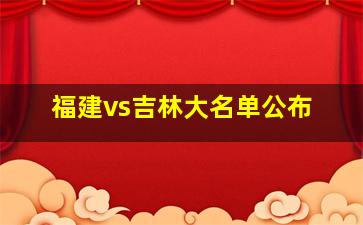 福建vs吉林大名单公布